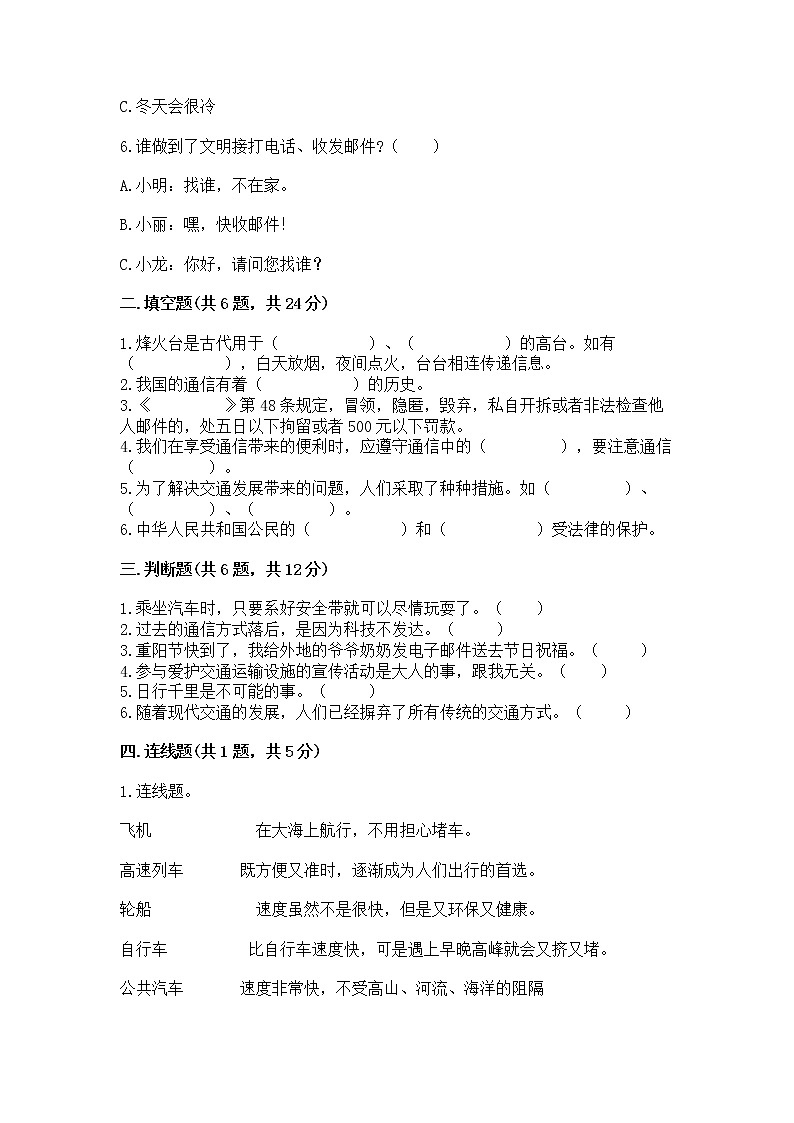 C.冬天会很冷

6.谁做到了文明接打电话、收发邮件？（　　）

A.小明：找谁，不在家。

B.小丽：嘿，快收邮件!

C.小龙：你好，请问您找谁？

二.填空题(共6题，共24分)

1.烽火台是古代用于（　　　　　）、（　　　　　）的高台。如有（　　　　　），白天放烟，夜间点火，台台相连传递信息。
2.我国的通信有着（　　　　　）的历史。
3.《　　　　　》第48条规定，冒领，隐匿，毁弃，私自开拆或者非法检查他人邮件的，处五日以下拘留或者500元以下罚款。
4.我们在享受通信带来的便利时，应遵守通信中的（　　　　），要注意通信（　　　　）。
5.为了解决交通发展带来的问题，人们采取了种种措施。如（　　　　）、（　　　　）、（　　　　）。
6.中华人民共和国公民的（　　　　　）和（　　　　　）受法律的保护。

三.判断题(共6题，共12分)

1.乘坐汽车时，只要系好安全带就可以尽情玩耍了。（　　）
2.过去的通信方式落后，是因为科技不发达。（　　）
3.重阳节快到了，我给外地的爷爷奶奶发电子邮件送去节日祝福。（　　）
4.参与爱护交通运输设施的宣传活动是大人的事，跟我无关。（　　）
5.日行千里是不可能的事。（　　）
6.随着现代交通的发展，人们已经摒弃了所有传统的交通方式。（　　）

四.连线题(共1题，共5分)

1.连线题。

飞机　　在大海上航行，不用担心堵车。

高速列车　　既方便又准时，逐渐成为人们出行的首选。

轮船　　速度虽然不是很快，但是又环保又健康。

自行车　　比自行车速度快，可是遇上早晚高峰就会又挤又堵。

公共汽车　　速度非常快，不受高山、河流、海洋的阻隔